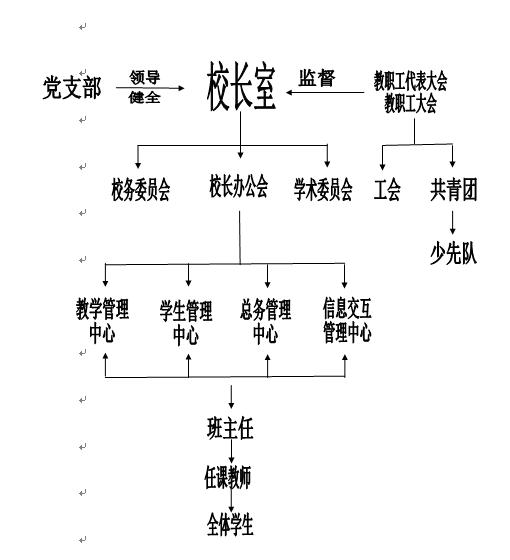 党支部
领导
健全
校长室
监督
教职工代表大会
教职工大会

校务委员会
校长办公会
学术委员会
工会
共青团
少先队

教学管理中心
学生管理中心
总务管理中心
信息交互管理中心

班主任
任课教师
全体学生